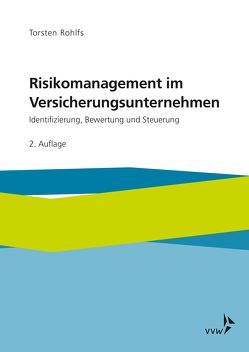 Torsten Rohlfs

Risikomanagement im Versicherungsunternehmen

Identifizierung, Bewertung und Steuerung

2. Auflage

vvw